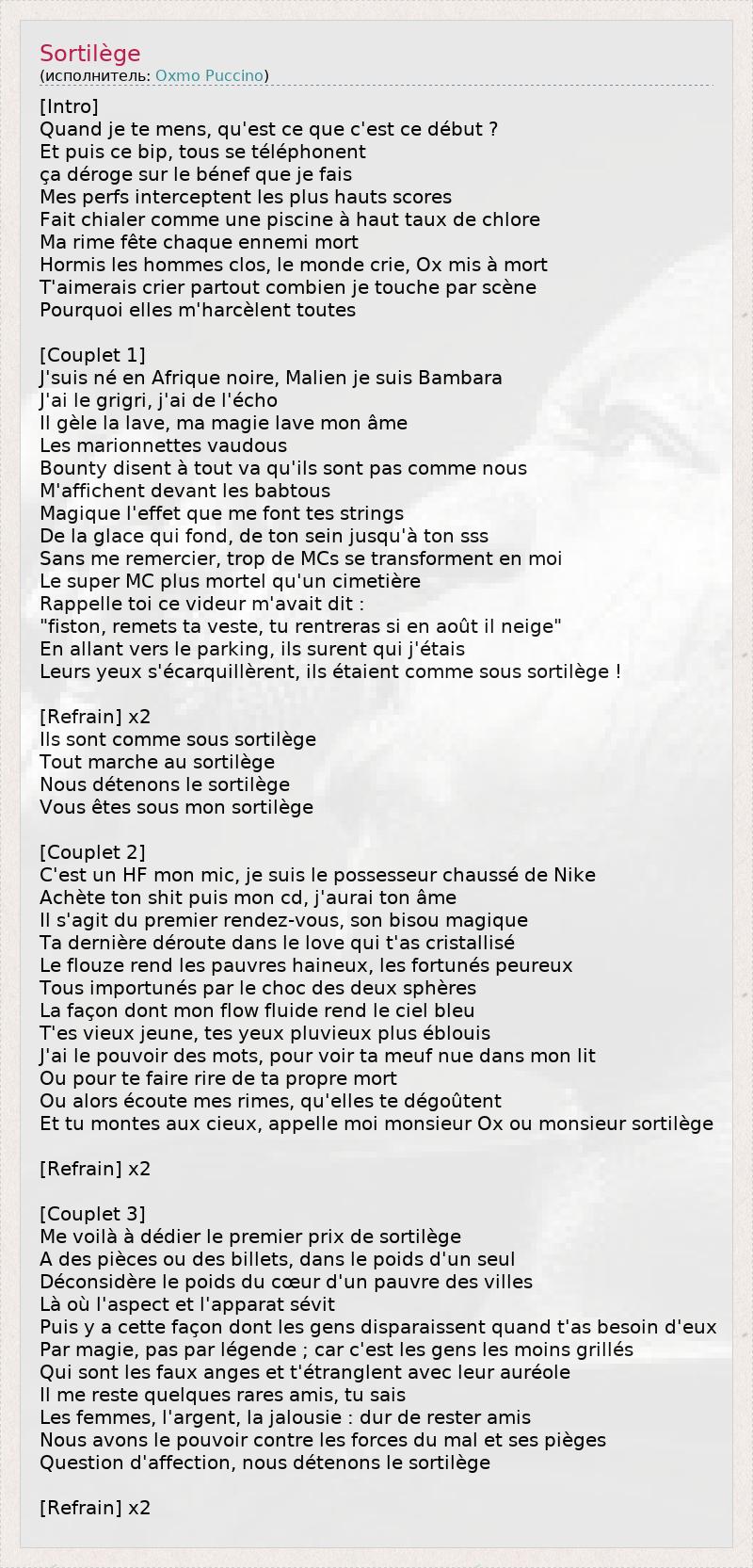 Sortilège
(исполнитель: Oxmo Puccino)

[Intro]
Quand je te mens, qu'est ce que c'est ce début ?
Et puis ce bip, tous se téléphonent
ça déroge sur le bénef que je fais
Mes perfs interceptent les plus hauts scores
Fait chialer comme une piscine à haut taux de chlore
Ma rime fête chaque ennemi mort
Hormis les hommes clos, le monde crie, Ox mis à mort
T'aimerais crier partout combien je touche par scène
Pourquoi elles m'harcèlent toutes

[Couplet 1]
J'suis né en Afrique noire, Malien je suis Bambara
J'ai le grigri, j'ai de l'écho
Il gèle la lave, ma magie lave mon âme
Les marionnettes vaudous
Bounty disent à tout va qu'ils sont pas comme nous
M'affichent devant les babtous
Magique l'effet que me font tes strings
De la glace qui fond, de ton sein jusqu'à ton sss
Sans me remercier, trop de MCs se transforment en moi
Le super MC plus mortel qu'un cimetière
Rappelle toi ce videur m'avait dit :
"fiston, remets ta veste, tu rentreras si en août il neige"
En allant vers le parking, ils surent qui j'étais
Leurs yeux s'écarquillèrent, ils étaient comme sous sortilège !

[Refrain] x2
Ils sont comme sous sortilège
Tout marche au sortilège
Nous détenons le sortilège
Vous êtes sous mon sortilège

[Couplet 2]
C'est un HF mon mic, je suis le possesseur chaussé de Nike
Achète ton shit puis mon cd, j'aurai ton âme
Il s'agit du premier rendez-vous, son bisou magique
Ta dernière déroute dans le love qui t'as cristallisé
Le flouze rend les pauvres haineux, les fortunés peureux
Tous importunés par le choc des deux sphères
La façon dont mon flow fluide rend le ciel bleu
T'es vieux jeune, tes yeux pluvieux plus éblouis
J'ai le pouvoir des mots, pour voir ta meuf nue dans mon lit
Ou pour te faire rire de ta propre mort
Ou alors écoute mes rimes, qu'elles te dégoûtent
Et tu montes aux cieux, appelle moi monsieur Ox ou monsieur sortilège

[Refrain] x2

[Couplet 3]
Me voilà à dédier le premier prix de sortilège
A des pièces ou des billets, dans le poids d'un seul
Déconsidère le poids du cœur d'un pauvre des villes
Là où l'aspect et l'apparat sévit
Puis y a cette façon dont les gens disparaissent quand t'as besoin d'eux
Par magie, pas par légende ; car c'est les gens les moins grillés
Qui sont les faux anges et t'étranglent avec leur auréole
Il me reste quelques rares amis, tu sais
Les femmes, l'argent, la jalousie : dur de rester amis
Nous avons le pouvoir contre les forces du mal et ses pièges
Question d'affection, nous détenons le sortilège

[Refrain] x2